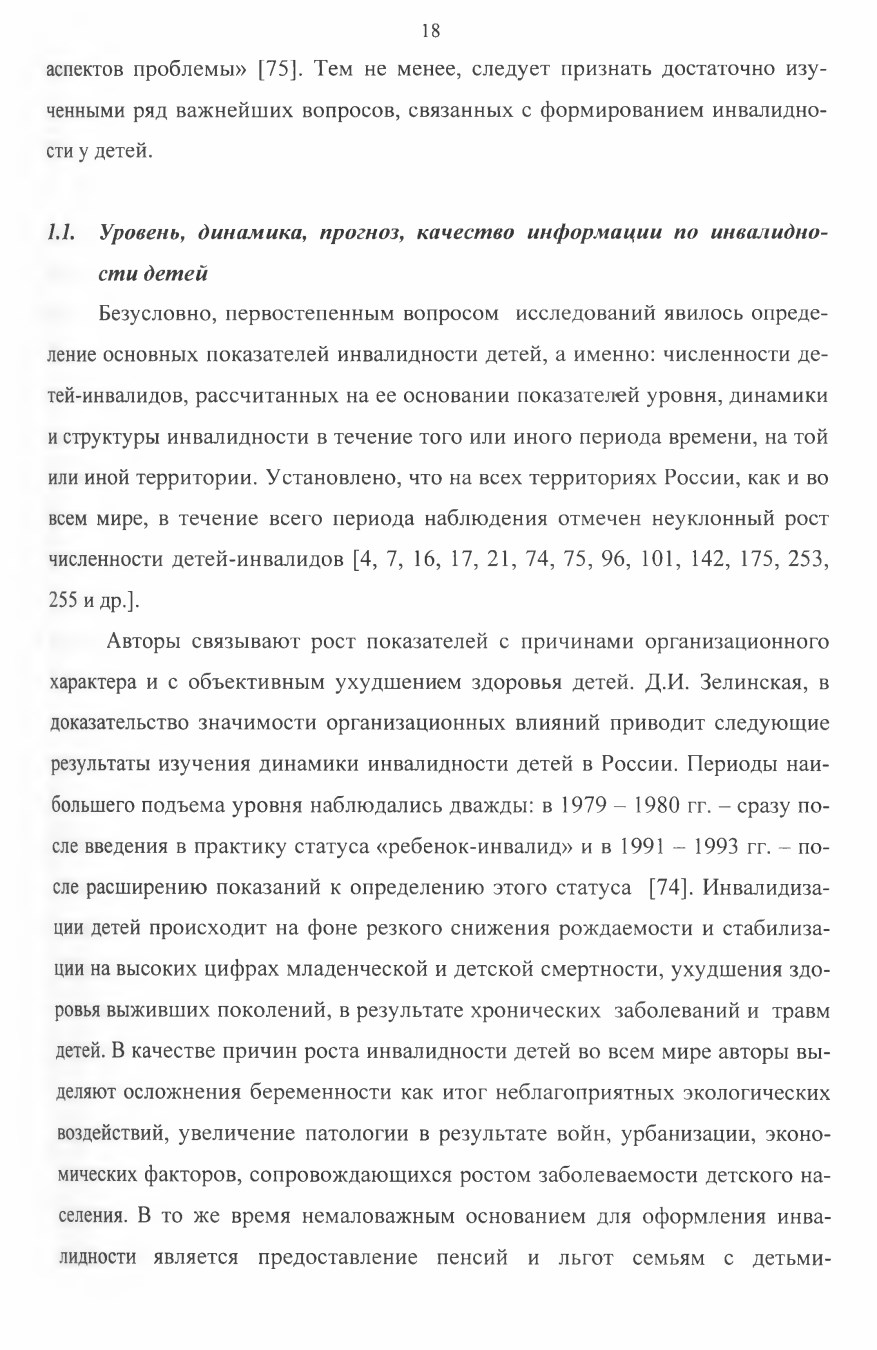 18

аспектов проблемы» [75]. Тем не менее, следует признать достаточно изученными ряд важнейших вопросов, связанных с формированием инвалидности у детей.

1.1. Уровень, динамика, прогноз, качество информации по инвалидности детей

Безусловно, первостепенным вопросом исследований явилось определение основных показателей инвалидности детей, а именно: численности детей-инвалидов, рассчитанных на ее основании показателей уровня, динамики и структуры инвалидности в течение того или иного периода времени, на той или иной территории. Установлено, что на всех территориях России, как и во всем мире, в течение всего периода наблюдения отмечен неуклонный рост численности детей-инвалидов [4, 7, 16, 17, 21, 74, 75, 96, 101, 142, 175, 253, 255 и др.].

Авторы связывают рост показателей с причинами организационного характера и с объективным ухудшением здоровья детей. Д.И. Зелинская, в доказательство значимости организационных влияний приводит следующие результаты изучения динамики инвалидности детей в России. Периоды наибольшего подъема уровня наблюдались дважды: в 1979 – 1980 гг. – сразу после введения в практику статуса «ребенок-инвалид» и в 1991 – 1993 гг. – после расширению показаний к определению этого статуса [74]. Инвалидизации детей происходит на фоне резкого снижения рождаемости и стабилизации на высоких цифрах младенческой и детской смертности, ухудшения здоровья выживших поколений, в результате хронических заболеваний и травм детей. В качестве причин роста инвалидности детей во всем мире авторы выделяют осложнения беременности как итог неблагоприятных экологических воздействий, увеличение патологии в результате войн, урбанизации, экономических факторов, сопровождающихся ростом заболеваемости детского населения. В то же время немаловажным основанием для оформления инвалидности является предоставление пенсий и льгот семьям с детьми-